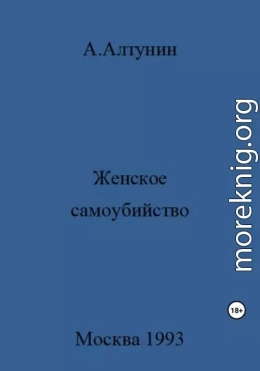 А.Алтунин

Женское самоубийство

moreknig.org

18+

Москва 1993